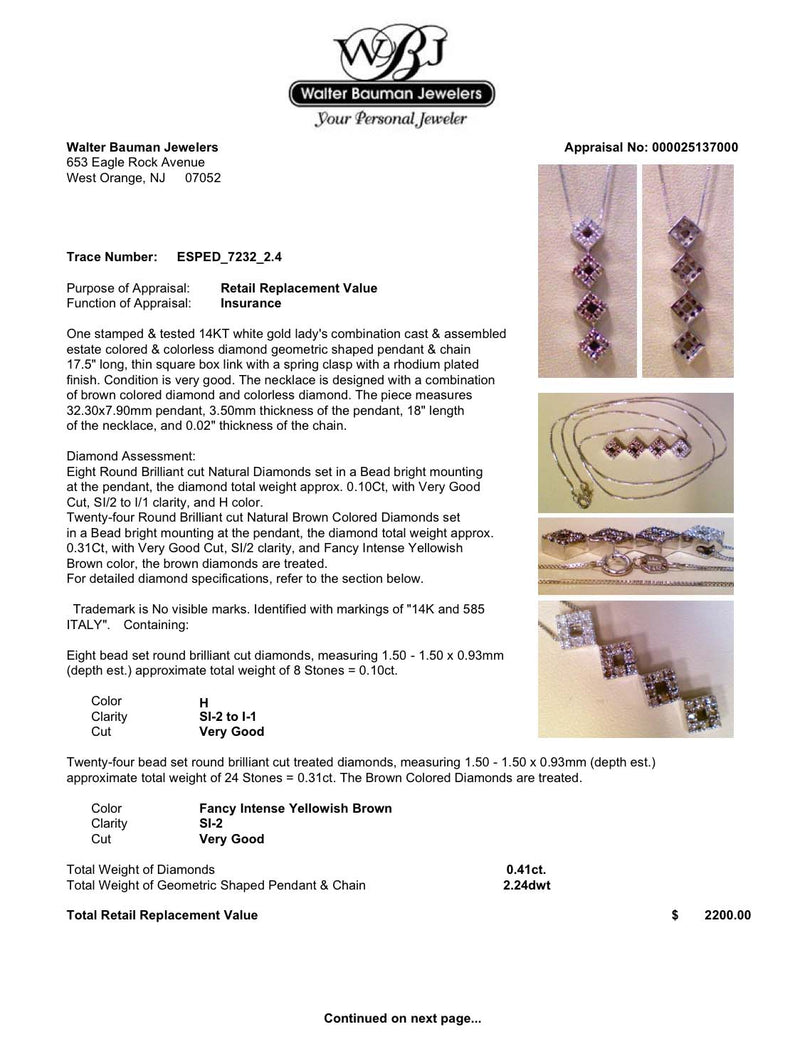 WBJ
Walter Bauman Jewelers
Your Personal Jeweler

Walter Bauman Jewelers
653 Eagle Rock Avenue
West Orange, NJ 07052

Appraisal No: 000025137000

Trace Number: ESPED_7232_2.4

Purpose of Appraisal: Retail Replacement Value
Function of Appraisal: Insurance

One stamped & tested 14KT white gold lady's combination cast & assembled estate colored & colorless diamond geometric shaped pendant & chain 17.5" long, thin square box link with a spring clasp with a rhodium plated finish. Condition is very good. The necklace is designed with a combination of brown colored diamond and colorless diamond. The piece measures 32.30x7.90mm pendant, 3.50mm thickness of the pendant, 18" length of the necklace, and 0.02" thickness of the chain.

Diamond Assessment:
Eight Round Brilliant cut Natural Diamonds set in a Bead bright mounting at the pendant, the diamond total weight approx. 0.10Ct, with Very Good Cut, SI/2 to I/1 clarity, and H color.
Twenty-four Round Brilliant cut Natural Brown Colored Diamonds set in a Bead bright mounting at the pendant, the diamond total weight approx. 0.31Ct, with Very Good Cut, SI/2 clarity, and Fancy Intense Yellowish Brown color, the brown diamonds are treated.
For detailed diamond specifications, refer to the section below.

Trademark is No visible marks. Identified with markings of "14K and 585 ITALY". Containing:

Eight bead set round brilliant cut diamonds, measuring 1.50 - 1.50 x 0.93mm (depth est.) approximate total weight of 8 Stones = 0.10ct.

Color H
Clarity SI-2 to I-1
Cut Very Good

Twenty-four bead set round brilliant cut treated diamonds, measuring 1.50 - 1.50 x 0.93mm (depth est.) approximate total weight of 24 Stones = 0.31ct. The Brown Colored Diamonds are treated.

Color Fancy Intense Yellowish Brown
Clarity SI-2
Cut Very Good

Total Weight of Diamonds 0.41ct.
Total Weight of Geometric Shaped Pendant & Chain 2.24dwt

Total Retail Replacement Value $ 2200.00

Continued on next page...